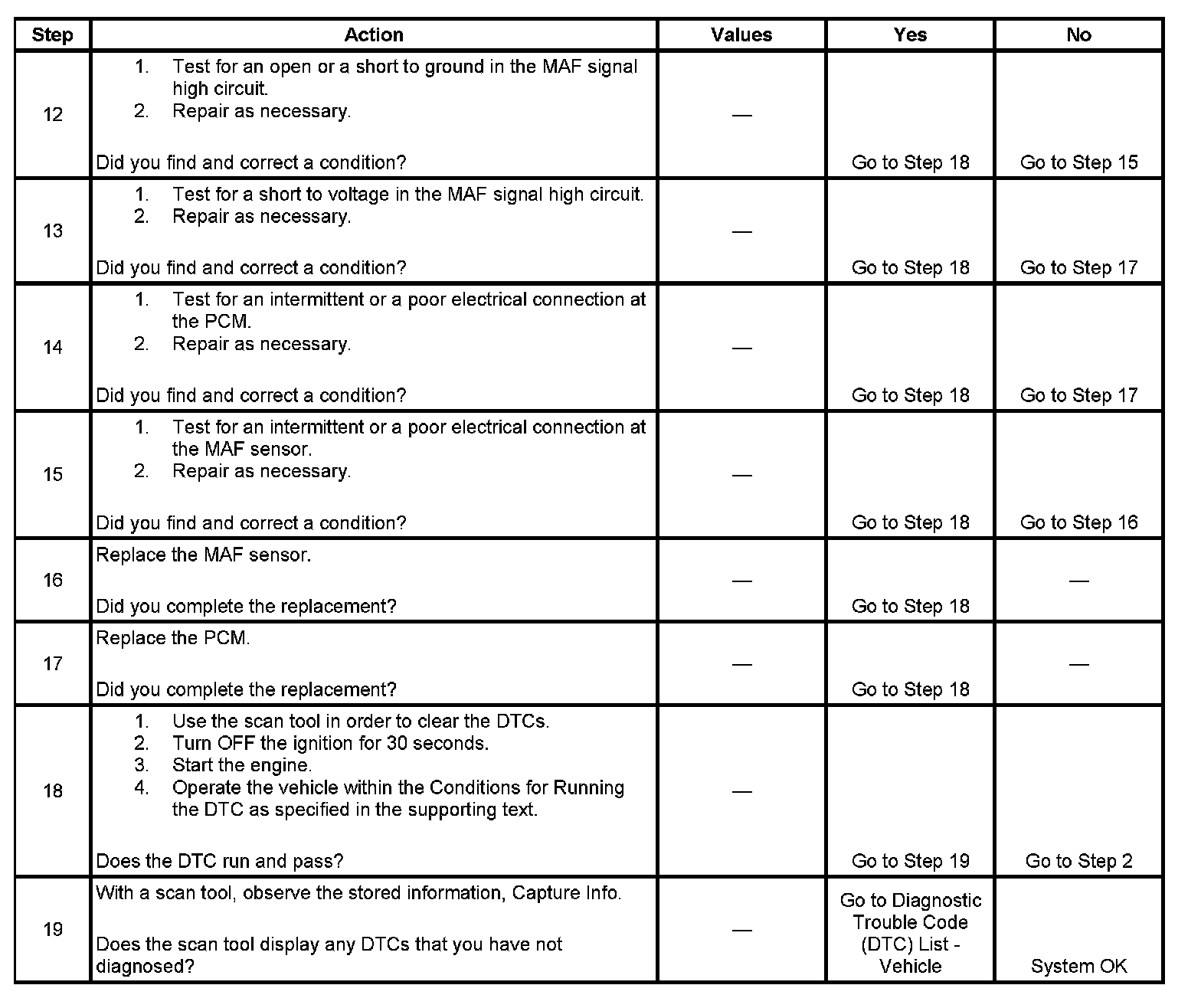 | Step | Action | Values | Yes | No |
|---|---|---|---|---|
| 12 | 1. Test for an open or a short to ground in the MAF signal high circuit. 2. Repair as necessary. Did you find and correct a condition? | — | Go to Step 18 | Go to Step 15 |
| 13 | 1. Test for a short to voltage in the MAF signal high circuit. 2. Repair as necessary. Did you find and correct a condition? | — | Go to Step 18 | Go to Step 17 |
| 14 | 1. Test for an intermittent or a poor electrical connection at the PCM. 2. Repair as necessary. Did you find and correct a condition? | — | Go to Step 18 | Go to Step 17 |
| 15 | 1. Test for an intermittent or a poor electrical connection at the MAF sensor. 2. Repair as necessary. Did you find and correct a condition? | — | Go to Step 18 | Go to Step 16 |
| 16 | Replace the MAF sensor. Did you complete the replacement? | — | Go to Step 18 | — |
| 17 | Replace the PCM. Did you complete the replacement? | — | Go to Step 18 | — |
| 18 | 1. Use the scan tool in order to clear the DTCs. 2. Turn OFF the ignition for 30 seconds. 3. Start the engine. 4. Operate the vehicle within the Conditions for Running the DTC as specified in the supporting text. Does the DTC run and pass? | — | Go to Step 19 | Go to Step 2 |
| 19 | With a scan tool, observe the stored information, Capture Info. Does the scan tool display any DTCs that you have not diagnosed? | — | Go to Diagnostic Trouble Code (DTC) List - Vehicle | System OK |